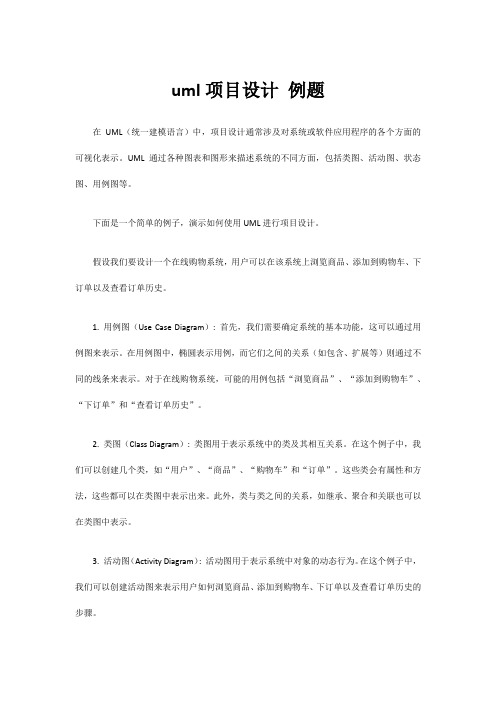 uml 项目设计 例题

在 UML（统一建模语言）中，项目设计通常涉及对系统或软件应用程序的各个方面的可视化表示。UML 通过各种图表和图形来描述系统的不同方面，包括类图、活动图、状态图、用例图等。

下面是一个简单的例子，演示如何使用 UML 进行项目设计。

假设我们要设计一个在线购物系统，用户可以在该系统上浏览商品、添加到购物车、下订单以及查看订单历史。

1. 用例图（Use Case Diagram）：首先，我们需要确定系统的基本功能，这可以通过用例图来表示。在用例图中，椭圆表示用例，而它们之间的关系（如包含、扩展等）则通过不同的线条来表示。对于在线购物系统，可能的用例包括“浏览商品”、“添加到购物车”、“下订单”和“查看订单历史”。

2. 类图（Class Diagram）：类图用于表示系统中的类及其相互关系。在这个例子中，我们可以创建几个类，如“用户”、“商品”、“购物车”和“订单”。这些类会有属性和方法，这些都可以在类图中表示出来。此外，类与类之间的关系，如继承、聚合和关联也可以在类图中表示。

3. 活动图（Activity Diagram）：活动图用于表示系统中对象的动态行为。在这个例子中，我们可以创建活动图来表示用户如何浏览商品、添加到购物车、下订单以及查看订单历史的步骤。